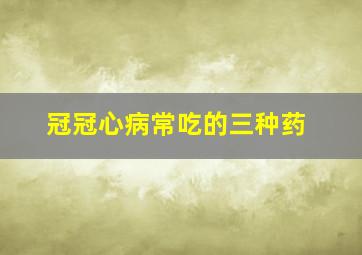 冠冠心病常吃的三种药